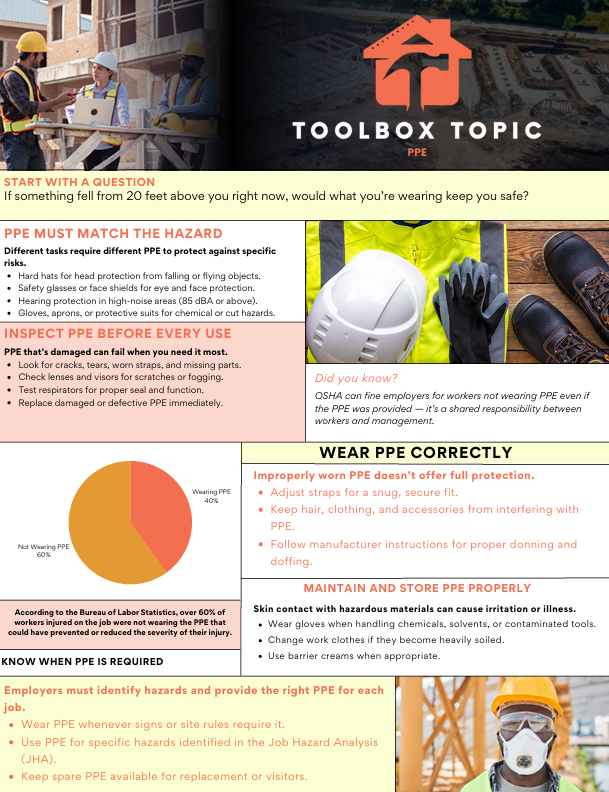 TOOLBOX TOPIC
PPE

START WITH A QUESTION
If something fell from 20 feet above you right now, would what you're wearing keep you safe?

PPE MUST MATCH THE HAZARD
Different tasks require different PPE to protect against specific risks.
- Hard hats for head protection from falling or flying objects.
- Safety glasses or face shields for eye and face protection.
- Hearing protection in high-noise areas (85 dBA or above).
- Gloves, aprons, or protective suits for chemical or cut hazards.

INSPECT PPE BEFORE EVERY USE
PPE that's damaged can fail when you need it most.
- Look for cracks, tears, worn straps, and missing parts.
- Check lenses and visors for scratches or fogging.
- Test respirators for proper seal and function.
- Replace damaged or defective PPE immediately.

Did you know?
OSHA can fine employers for workers not wearing PPE even if the PPE was provided — it's a shared responsibility between workers and management.

Wearing PPE
40%
Not Wearing PPE
60%

According to the Bureau of Labor Statistics, over 60% of workers injured on the job were not wearing the PPE that could have prevented or reduced the severity of their injury.

WEAR PPE CORRECTLY
Improperly worn PPE doesn't offer full protection.
- Adjust straps for a snug, secure fit.
- Keep hair, clothing, and accessories from interfering with PPE.
- Follow manufacturer instructions for proper donning and doffing.

MAINTAIN AND STORE PPE PROPERLY
Skin contact with hazardous materials can cause irritation or illness.
- Wear gloves when handling chemicals, solvents, or contaminated tools.
- Change work clothes if they become heavily soiled.
- Use barrier creams when appropriate.

KNOW WHEN PPE IS REQUIRED

Employers must identify hazards and provide the right PPE for each job.
- Wear PPE whenever signs or site rules require it.
- Use PPE for specific hazards identified in the Job Hazard Analysis (JHA).
- Keep spare PPE available for replacement or visitors.